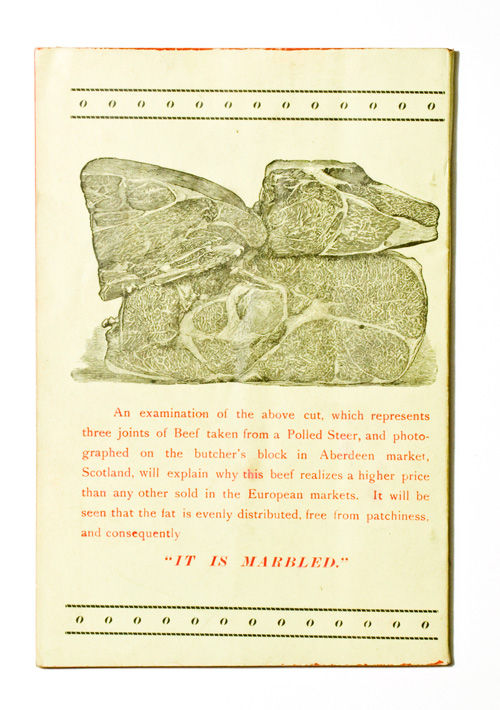 An examination of the above cut, which represents three joints of Beef taken from a Polled Steer, and photographed on the butcher's block in Aberdeen market, Scotland, will explain why this beef realizes a higher price than any other sold in the European markets. It will be seen that the fat is evenly distributed, free from patchiness, and consequently

"IT IS MARBLED."